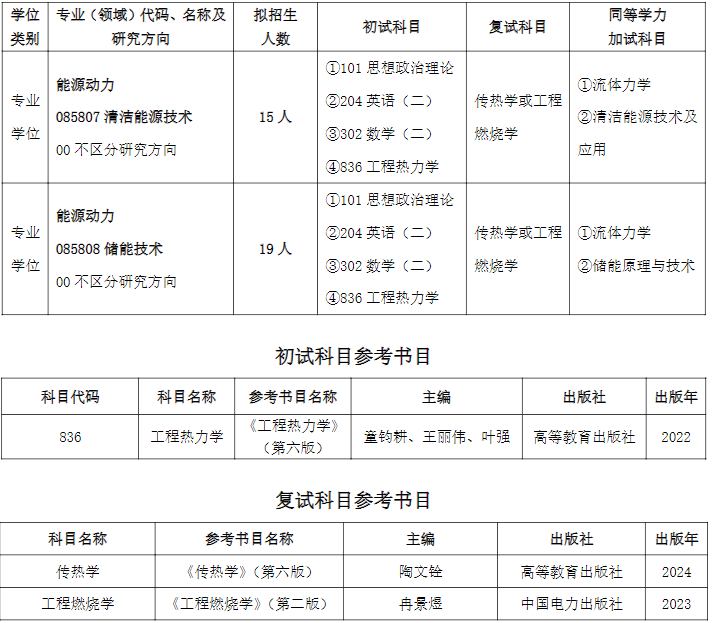 | 学位类别 | 专业（领域）代码、名称及研究方向 | 拟招生人数 | 初试科目 | 复试科目 | 同等学力加试科目 |
|---|---|---|---|---|---|
| 专业学位 | 能源动力 085807 清洁能源技术 00 不区分研究方向 | 15 人 | ①101 思想政治理论 ②204 英语（二） ③302 数学（二） ④836 工程热力学 | 传热学或工程燃烧学 | ①流体力学 ②清洁能源技术及应用 |
| 专业学位 | 能源动力 085808 储能技术 00 不区分研究方向 | 19 人 | ①101 思想政治理论 ②204 英语（二） ③302 数学（二） ④836 工程热力学 | 传热学或工程燃烧学 | ①流体力学 ②储能原理与技术 |

初试科目参考书目

| 科目代码 | 科目名称 | 参考书目名称 | 主编 | 出版社 | 出版年 |
|---|---|---|---|---|---|
| 836 | 工程热力学 | 《工程热力学》（第六版） | 童钧耕、王丽伟、叶强 | 高等教育出版社 | 2022 |

复试科目参考书目

| 科目名称 | 参考书目名称 | 主编 | 出版社 | 出版年 |
|---|---|---|---|---|
| 传热学 | 《传热学》（第六版） | 陶文铨 | 高等教育出版社 | 2024 |
| 工程燃烧学 | 《工程燃烧学》（第二版） | 冉景煜 | 中国电力出版社 | 2023 |